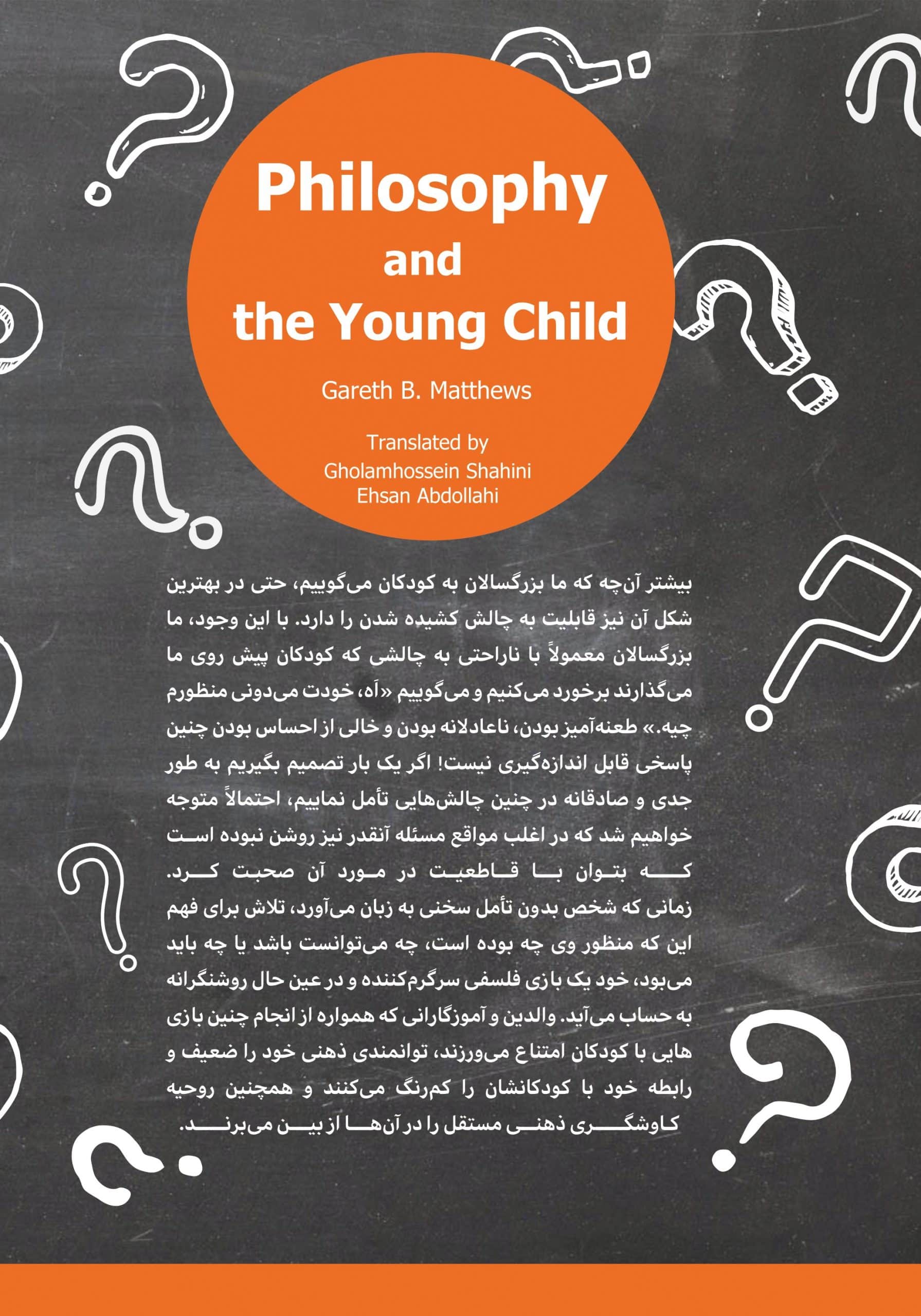 Philosophy and the Young Child

Gareth B. Matthews

Translated by
Gholamhossein Shahini
Ehsan Abdollahi

بیشتر آن‌چه که ما بزرگسالان به کودکان می‌گوییم، حتی در بهترین شکل آن نیز قابلیت به چالش کشیده شدن را دارد. با این وجود، ما بزرگسالان معمولاً با ناراحتی به چالشی که کودکان پیش روی ما می‌گذارند برخورد می‌کنیم و می‌گوییم «آه، خودت می‌دونی منظورم چیه.» طعنه‌آمیز بودن، ناعادلانه بودن و خالی از احساس بودن چنین پاسخی قابل اندازه‌گیری نیست! اگر یک بار تصمیم بگیریم به طور جدی و صادقانه در چنین چالش‌هایی تأمل نماییم، احتمالاً متوجه خواهیم شد که در اغلب مواقع مسئله آنقدر نیز روشن نبوده است که بتوان با قاطعیت در مورد آن صحبت کرد. زمانی که شخص بدون تأمل سخنی به زبان می‌آورد، تلاش برای فهم این که منظور وی چه بوده است، چه می‌توانست باشد یا چه باید می‌بود، خود یک بازی فلسفی سرگرم‌کننده و در عین حال روشنگرانه به حساب می‌آید. والدین و آموزگارانی که همواره از انجام چنین بازی هایی با کودکان امتناع می‌ورزند، توانمندی ذهنی خود را ضعیف و رابطه خود با کودکانشان را کم‌رنگ می‌کنند و همچنین روحیه کاوشگری ذهنی مستقل را در آن‌ها از بین می‌برند.